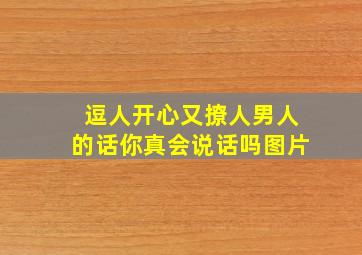 逗人开心又撩人男人的话你真会说话吗图片